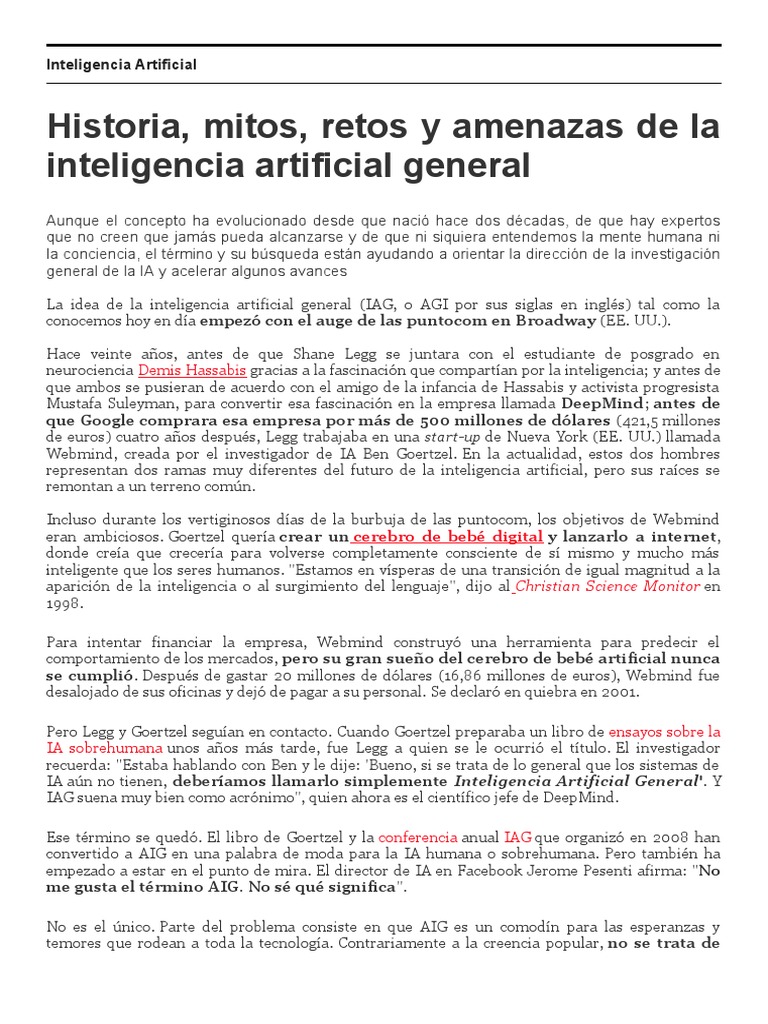 Inteligencia Artificial

Historia, mitos, retos y amenazas de la inteligencia artificial general

Aunque el concepto ha evolucionado desde que nació hace dos décadas, de que hay expertos que no creen que jamás pueda alcanzarse y de que ni siquiera entendemos la mente humana ni la conciencia, el término y su búsqueda están ayudando a orientar la dirección de la investigación general de la IA y acelerar algunos avances

La idea de la inteligencia artificial general (IAG, o AGI por sus siglas en inglés) tal como la conocemos hoy en día empezó con el auge de las puntocom en Broadway (EE. UU.).

Hace veinte años, antes de que Shane Legg se juntara con el estudiante de posgrado en neurociencia Demis Hassabis gracias a la fascinación que compartían por la inteligencia; y antes de que ambos se pusieran de acuerdo con el amigo de la infancia de Hassabis y activista progresista Mustafa Suleyman, para convertir esa fascinación en la empresa llamada DeepMind; antes de que Google comprara esa empresa por más de 500 millones de dólares (421,5 millones de euros) cuatro años después, Legg trabajaba en una start-up de Nueva York (EE. UU.) llamada Webmind, creada por el investigador de IA Ben Goertzel. En la actualidad, estos dos hombres representan dos ramas muy diferentes del futuro de la inteligencia artificial, pero sus raíces se remontan a un terreno común.

Incluso durante los vertiginosos días de la burbuja de las puntocom, los objetivos de Webmind eran ambiciosos. Goertzel quería crear un cerebro de bebé digital y lanzarlo a internet, donde creía que crecería para volverse completamente consciente de sí mismo y mucho más inteligente que los seres humanos. "Estamos en vísperas de una transición de igual magnitud a la aparición de la inteligencia o al surgimiento del lenguaje", dijo al Christian Science Monitor en 1998.

Para intentar financiar la empresa, Webmind construyó una herramienta para predecir el comportamiento de los mercados, pero su gran sueño del cerebro de bebé artificial nunca se cumplió. Después de gastar 20 millones de dólares (16,86 millones de euros), Webmind fue desalojado de sus oficinas y dejó de pagar a su personal. Se declaró en quiebra en 2001.

Pero Legg y Goertzel seguían en contacto. Cuando Goertzel preparaba un libro de ensayos sobre la IA sobrehumana unos años más tarde, fue Legg a quien se le ocurrió el título. El investigador recuerda: "Estaba hablando con Ben y le dije: 'Bueno, si se trata de lo general que los sistemas de IA aún no tienen, deberíamos llamarlo simplemente Inteligencia Artificial General'. Y IAG suena muy bien como acrónimo", quien ahora es el científico jefe de DeepMind.

Ese término se quedó. El libro de Goertzel y la conferencia anual IAG que organizó en 2008 han convertido a AIG en una palabra de moda para la IA humana o sobrehumana. Pero también ha empezado a estar en el punto de mira. El director de IA en Facebook Jerome Pesenti afirma: "No me gusta el término AIG. No sé qué significa".

No es el único. Parte del problema consiste en que AIG es un comodín para las esperanzas y temores que rodean a toda la tecnología. Contrariamente a la creencia popular, no se trata de